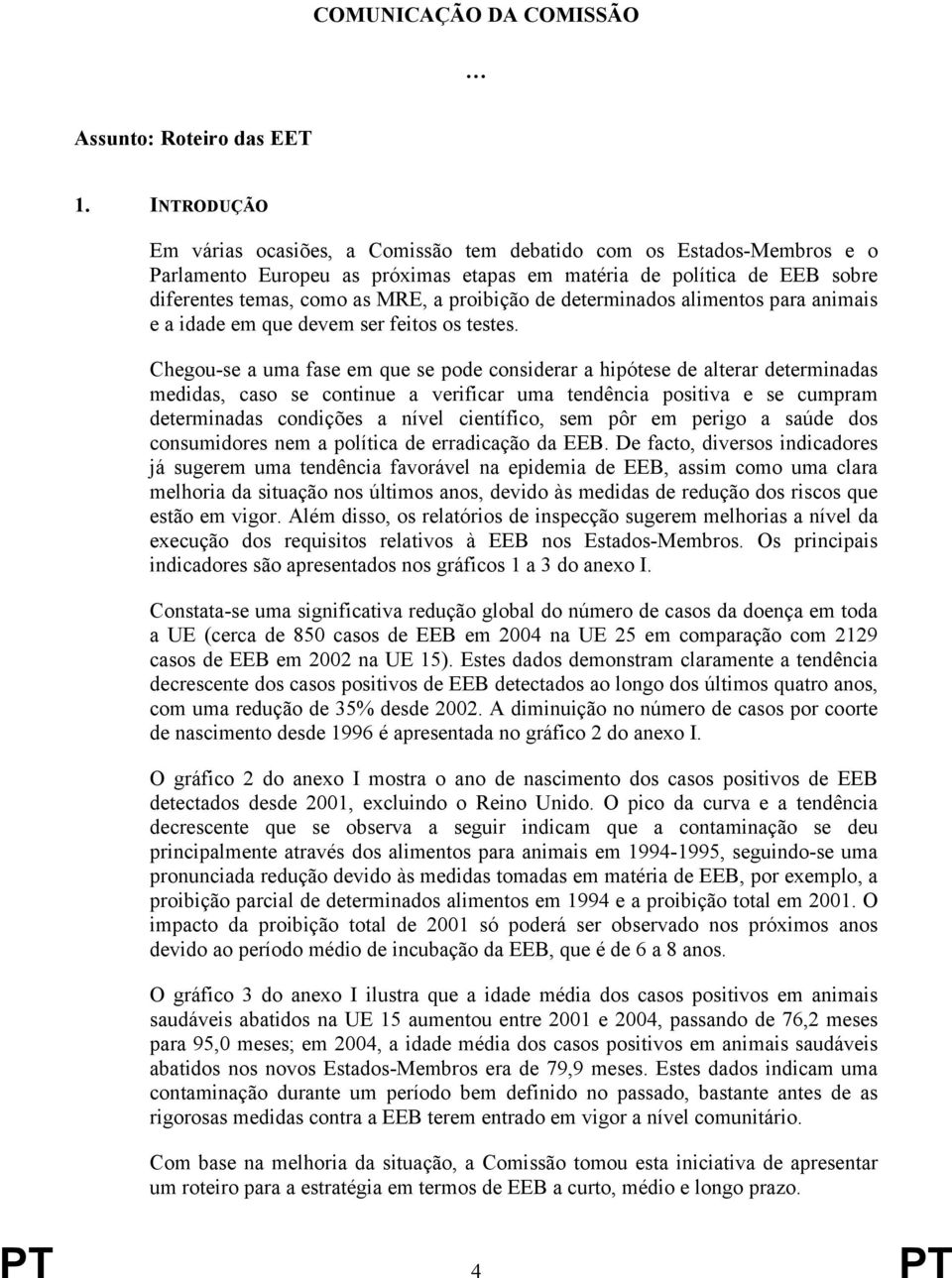 COMUNICAÇÃO DA COMISSÃO

…

Assunto: Roteiro das EET

1. INTRODUÇÃO

Em várias ocasiões, a Comissão tem debatido com os Estados-Membros e o Parlamento Europeu as próximas etapas em matéria de política de EEB sobre diferentes temas, como as MRE, a proibição de determinados alimentos para animais e a idade em que devem ser feitos os testes.

Chegou-se a uma fase em que se pode considerar a hipótese de alterar determinadas medidas, caso se continue a verificar uma tendência positiva e se cumpram determinadas condições a nível científico, sem pôr em perigo a saúde dos consumidores nem a política de erradicação da EEB. De facto, diversos indicadores já sugerem uma tendência favorável na epidemia de EEB, assim como uma clara melhoria da situação nos últimos anos, devido às medidas de redução dos riscos que estão em vigor. Além disso, os relatórios de inspecção sugerem melhorias a nível da execução dos requisitos relativos à EEB nos Estados-Membros. Os principais indicadores são apresentados nos gráficos 1 a 3 do anexo I.

Constata-se uma significativa redução global do número de casos da doença em toda a UE (cerca de 850 casos de EEB em 2004 na UE 25 em comparação com 2129 casos de EEB em 2002 na UE 15). Estes dados demonstram claramente a tendência decrescente dos casos positivos de EEB detectados ao longo dos últimos quatro anos, com uma redução de 35% desde 2002. A diminuição no número de casos por coorte de nascimento desde 1996 é apresentada no gráfico 2 do anexo I.

O gráfico 2 do anexo I mostra o ano de nascimento dos casos positivos de EEB detectados desde 2001, excluindo o Reino Unido. O pico da curva e a tendência decrescente que se observa a seguir indicam que a contaminação se deu principalmente através dos alimentos para animais em 1994-1995, seguindo-se uma pronunciada redução devido às medidas tomadas em matéria de EEB, por exemplo, a proibição parcial de determinados alimentos em 1994 e a proibição total em 2001. O impacto da proibição total de 2001 só poderá ser observado nos próximos anos devido ao período médio de incubação da EEB, que é de 6 a 8 anos.

O gráfico 3 do anexo I ilustra que a idade média dos casos positivos em animais saudáveis abatidos na UE 15 aumentou entre 2001 e 2004, passando de 76,2 meses para 95,0 meses; em 2004, a idade média dos casos positivos em animais saudáveis abatidos nos novos Estados-Membros era de 79,9 meses. Estes dados indicam uma contaminação durante um período bem definido no passado, bastante antes de as rigorosas medidas contra a EEB terem entrado em vigor a nível comunitário.

Com base na melhoria da situação, a Comissão tomou esta iniciativa de apresentar um roteiro para a estratégia em termos de EEB a curto, médio e longo prazo.

PT 4 PT